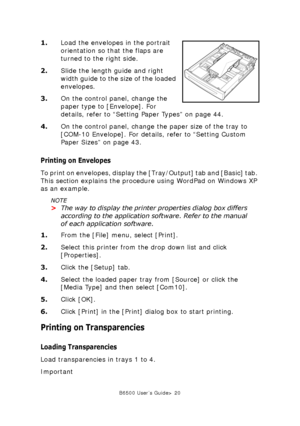 1. Load the envelopes in the portrait orientation so that the flaps are turned to the right side.

2. Slide the length guide and right width guide to the size of the loaded envelopes.

3. On the control panel, change the paper type to [Envelope]. For details, refer to "Setting Paper Types" on page 44.

4. On the control panel, change the paper size of the tray to [COM-10 Envelope]. For details, refer to "Setting Custom Paper Sizes" on page 43.

Printing on Envelopes

To print on envelopes, display the [Tray/Output] tab and [Basic] tab. This section explains the procedure using WordPad on Windows XP as an example.

NOTE

> The way to display the printer properties dialog box differs according to the application software. Refer to the manual of each application software.

1. From the [File] menu, select [Print].

2. Select this printer from the drop down list and click [Properties].

3. Click the [Setup] tab.

4. Select the loaded paper tray from [Source] or click the [Media Type] and then select [Com10].

5. Click [OK].

6. Click [Print] in the [Print] dialog box to start printing.

Printing on Transparencies

Loading Transparencies

Load transparencies in trays 1 to 4.

Important

B6500 User's Guide> 20